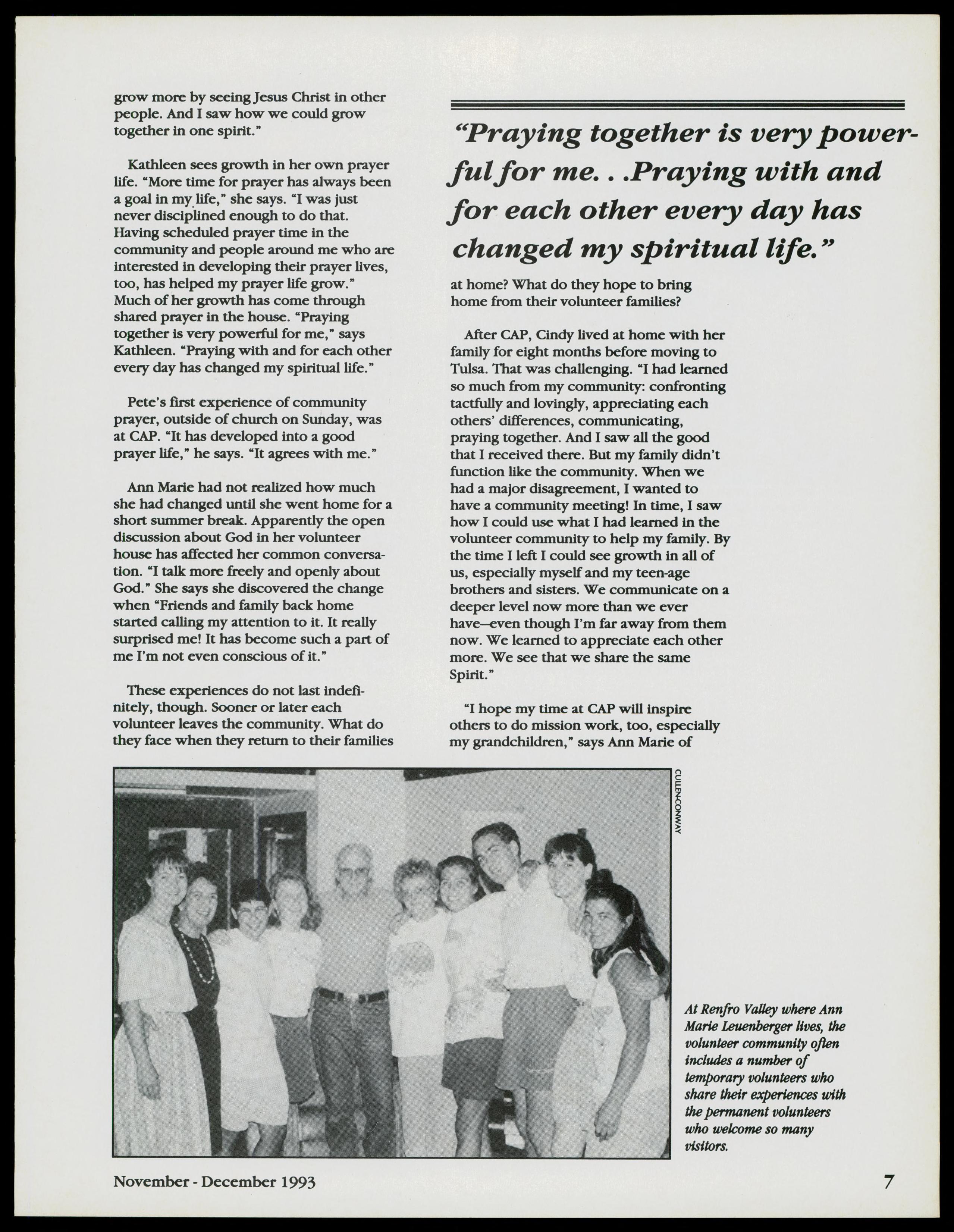 grow more by seeing Jesus Christ in other people. And I saw how we could grow together in one spirit."

Kathleen sees growth in her own prayer life. "More time for prayer has always been a goal in my life," she says. "I was just never disciplined enough to do that. Having scheduled prayer time in the community and people around me who are interested in developing their prayer lives, too, has helped my prayer life grow." Much of her growth has come through shared prayer in the house. "Praying together is very powerful for me," says Kathleen. "Praying with and for each other every day has changed my spiritual life."

Pete's first experience of community prayer, outside of church on Sunday, was at CAP. "It has developed into a good prayer life," he says. "It agrees with me."

Ann Marie had not realized how much she had changed until she went home for a short summer break. Apparently the open discussion about God in her volunteer house has affected her common conversation. "I talk more freely and openly about God." She says she discovered the change when "Friends and family back home started calling my attention to it. It really surprised me! It has become such a part of me I'm not even conscious of it."

These experiences do not last indefinitely, though. Sooner or later each volunteer leaves the community. What do they face when they return to their families

"Praying together is very powerful for me. . .Praying with and for each other every day has changed my spiritual life."

at home? What do they hope to bring home from their volunteer families?

After CAP, Cindy lived at home with her family for eight months before moving to Tulsa. That was challenging. "I had learned so much from my community: confronting tactfully and lovingly, appreciating each others' differences, communicating, praying together. And I saw all the good that I received there. But my family didn't function like the community. When we had a major disagreement, I wanted to have a community meeting! In time, I saw how I could use what I had learned in the volunteer community to help my family. By the time I left I could see growth in all of us, especially myself and my teen-age brothers and sisters. We communicate on a deeper level now more than we ever have—even though I'm far away from them now. We learned to appreciate each other more. We see that we share the same Spirit."

"I hope my time at CAP will inspire others to do mission work, too, especially my grandchildren," says Ann Marie of

CULLEN-CONWAY

At Renfro Valley where Ann Marie Leuenberger lives, the volunteer community often includes a number of temporary volunteers who share their experiences with the permanent volunteers who welcome so many visitors.

November - December 1993

7